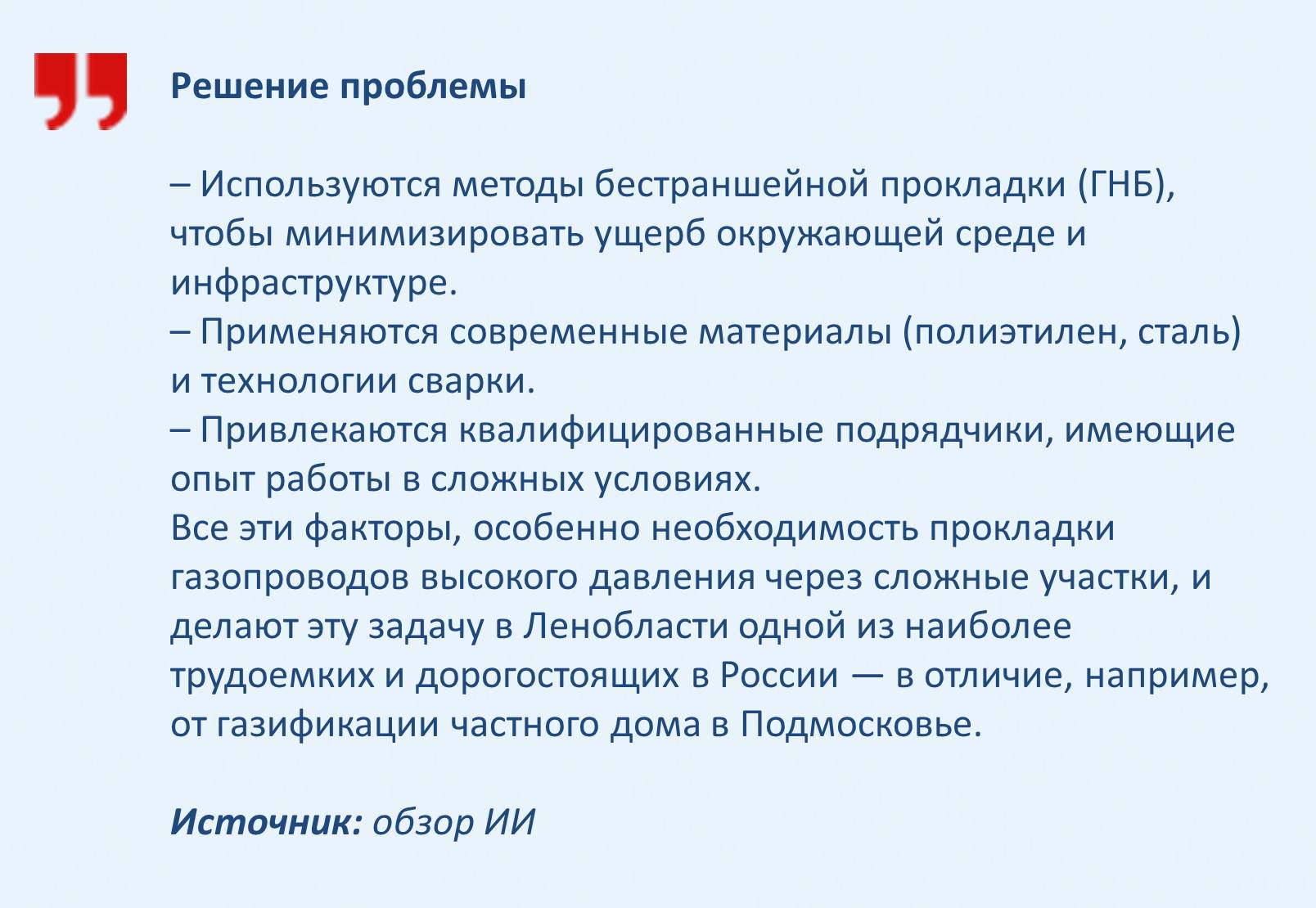 Решение проблемы

– Используются методы бестраншейной прокладки (ГНБ), чтобы минимизировать ущерб окружающей среде и инфраструктуре.
– Применяются современные материалы (полиэтилен, сталь) и технологии сварки.
– Привлекаются квалифицированные подрядчики, имеющие опыт работы в сложных условиях.
Все эти факторы, особенно необходимость прокладки газопроводов высокого давления через сложные участки, и делают эту задачу в Ленобласти одной из наиболее трудоемких и дорогостоящих в России — в отличие, например, от газификации частного дома в Подмосковье.

Источник: обзор ИИ